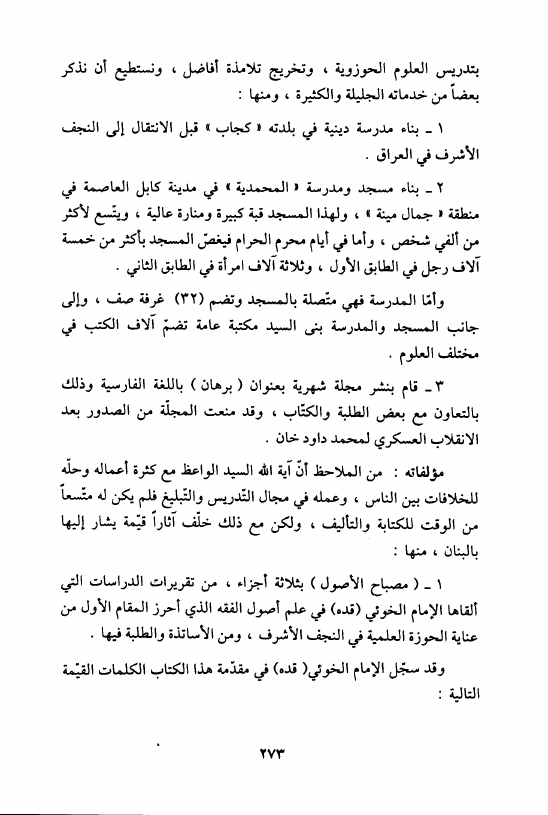 بتدريس العلوم الحوزوية ، وتخريج تلامذة أفاضل ، ونستطيع أن نذكر بعضاً من خدماته الجليلة والكثيرة ، ومنها :

١ ـ بناء مدرسة دينية في بلدته « كجاب » قبل الانتقال إلى النجف الأشرف في العراق .

٢ ـ بناء مسجد ومدرسة « المحمدية » في مدينة كابل العاصمة في منطقة « جمال مينة » ، ولهذا المسجد قبة كبيرة ومنارة عالية ، ويتّسع لأكثر من ألفي شخص ، وأما في أيام محرم الحرام فيغصّ المسجد بأكثر من خمسة آلاف رجل في الطابق الأول ، وثلاثة آلاف امرأة في الطابق الثاني .

وأمّا المدرسة فهي متّصلة بالمسجد وتضم (٣٢) غرفة صف ، وإلى جانب المسجد والمدرسة بنى السيد مكتبة عامة تضمّ آلاف الكتب في مختلف العلوم .

٣ ـ قام بنشر مجلة شهرية بعنوان ( برهان ) باللغة الفارسية وذلك بالتعاون مع بعض الطلبة والكتّاب ، وقد منعت المجلّة من الصدور بعد الانقلاب العسكري لمحمد داود خان .

مؤلفاته : من الملاحظ أنّ آية الله السيد الواعظ مع كثرة أعماله وحلّه للخلافات بين الناس ، وعمله في مجال التّدريس والتّبليغ فلم يكن له متّسعاً من الوقت للكتابة والتأليف ، ولكن مع ذلك خلّف آثاراً قيّمة يشار إليها بالبنان ، منها :

١ ـ ( مصباح الأصول ) بثلاثة أجزاء ، من تقريرات الدراسات التي ألقاها الإمام الخوئي (قده) في علم أصول الفقه الذي أحرز المقام الأول من عناية الحوزة العلمية في النجف الأشرف ، ومن الأساتذة والطلبة فيها .

وقد سجّل الإمام الخوئي( قده) في مقدّمة هذا الكتاب الكلمات القيّمة التالية :

٢٧٣